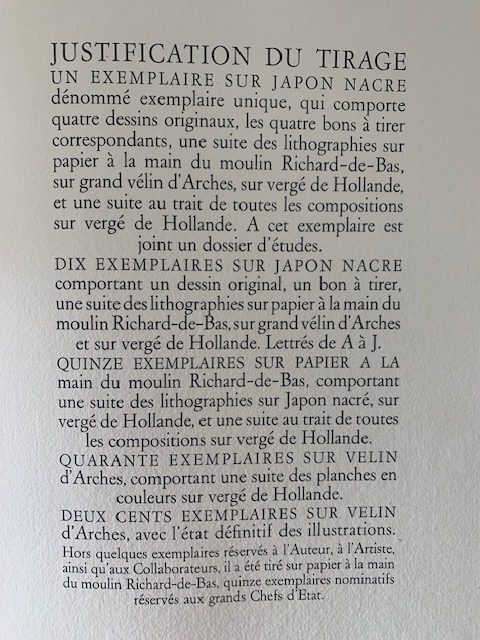 JUSTIFICATION DU TIRAGE

UN EXEMPLAIRE SUR JAPON NACRE dénommé exemplaire unique, qui comporte quatre dessins originaux, les quatre bons à tirer correspondants, une suite des lithographies sur papier à la main du moulin Richard-de-Bas, sur grand vélin d'Arches, sur vergé de Hollande, et une suite au trait de toutes les compositions sur vergé de Hollande. A cet exemplaire est joint un dossier d'études.

DIX EXEMPLAIRES SUR JAPON NACRE comportant un dessin original, un bon à tirer, une suite des lithographies sur papier à la main du moulin Richard-de-Bas, sur grand vélin d'Arches et sur vergé de Hollande. Lettrés de A à J.

QUINZE EXEMPLAIRES SUR PAPIER A LA main du moulin Richard-de-Bas, comportant une suite des lithographies sur Japon nacré, sur vergé de Hollande, et une suite au trait de toutes les compositions sur vergé de Hollande.

QUARANTE EXEMPLAIRES SUR VELIN d'Arches, comportant une suite des planches en couleurs sur vergé de Hollande.

DEUX CENTS EXEMPLAIRES SUR VELIN d'Arches, avec l'état définitif des illustrations.

Hors quelques exemplaires réservés à l'Auteur, à l'Artiste, ainsi qu'aux Collaborateurs, il a été tiré sur papier à la main du moulin Richard-de-Bas, quinze exemplaires nominatifs réservés aux grands Chefs d'Etat.